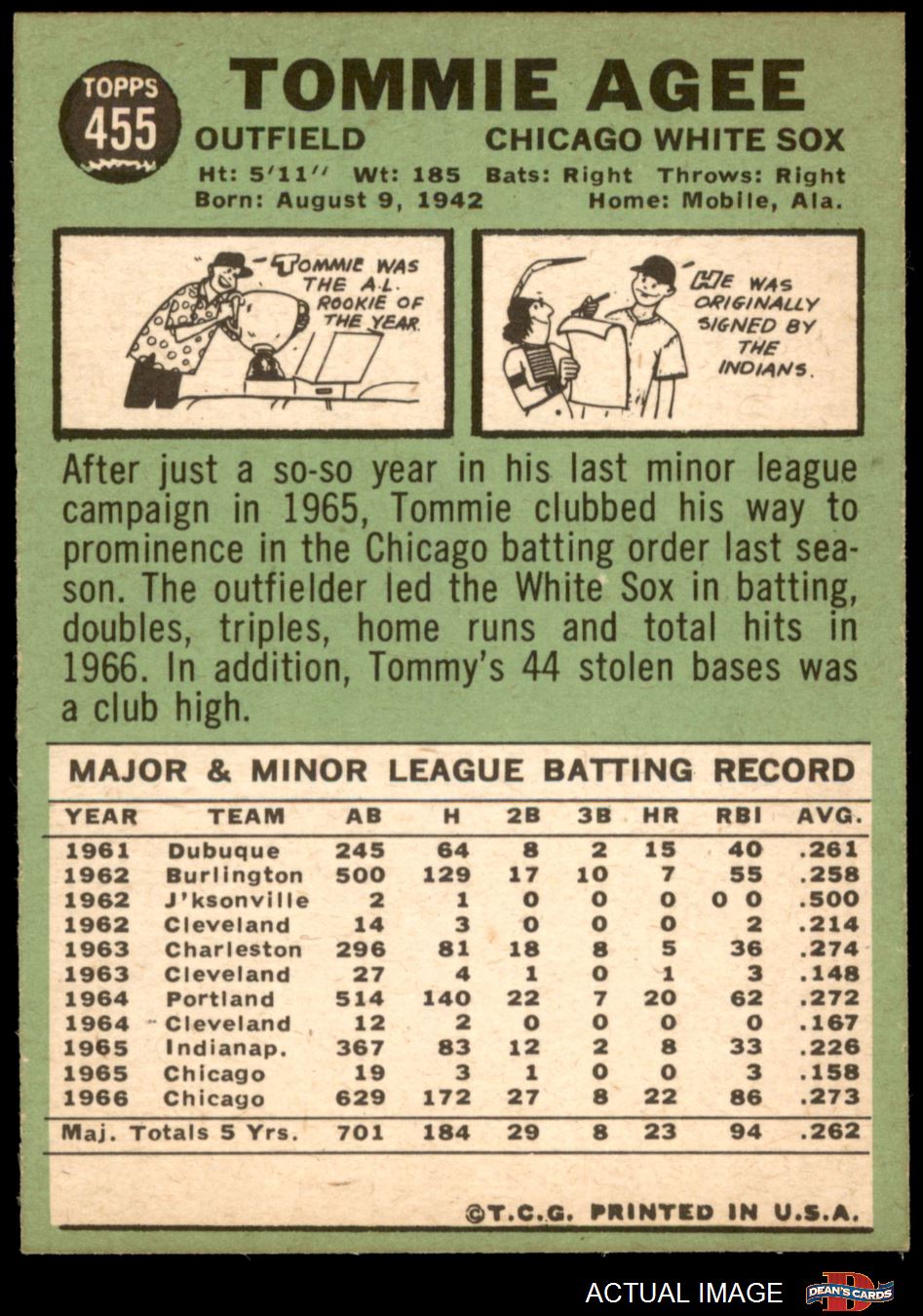 TOPPS
455

TOMMIE AGEE

OUTFIELD CHICAGO WHITE SOX

Ht: 5'11'' Wt: 185 Bats: Right Throws: Right
Born: August 9, 1942 Home: Mobile, Ala.

TOMMIE WAS THE A.L. ROOKIE OF THE YEAR.

HE WAS ORIGINALLY SIGNED BY THE INDIANS.

After just a so-so year in his last minor league campaign in 1965, Tommie clubbed his way to prominence in the Chicago batting order last season. The outfielder led the White Sox in batting, doubles, triples, home runs and total hits in 1966. In addition, Tommy's 44 stolen bases was a club high.

MAJOR & MINOR LEAGUE BATTING RECORD

| YEAR | TEAM | AB | H | 2B | 3B | HR | RBI | AVG. |
|---|---|---|---|---|---|---|---|---|
| 1961 | Dubuque | 245 | 64 | 8 | 2 | 15 | 40 | .261 |
| 1962 | Burlington | 500 | 129 | 17 | 10 | 7 | 55 | .258 |
| 1962 | J'ksonville | 2 | 1 | 0 | 0 | 0 | 0 0 | .500 |
| 1962 | Cleveland | 14 | 3 | 0 | 0 | 0 | 2 | .214 |
| 1963 | Charleston | 296 | 81 | 18 | 8 | 5 | 36 | .274 |
| 1963 | Cleveland | 27 | 4 | 1 | 0 | 1 | 3 | .148 |
| 1964 | Portland | 514 | 140 | 22 | 7 | 20 | 62 | .272 |
| 1964 | Cleveland | 12 | 2 | 0 | 0 | 0 | 0 | .167 |
| 1965 | Indianap. | 367 | 83 | 12 | 2 | 8 | 33 | .226 |
| 1965 | Chicago | 19 | 3 | 1 | 0 | 0 | 3 | .158 |
| 1966 | Chicago | 629 | 172 | 27 | 8 | 22 | 86 | .273 |
| Maj. Totals 5 Yrs. | | 701 | 184 | 29 | 8 | 23 | 94 | .262 |

©T.C.G. PRINTED IN U.S.A.

ACTUAL IMAGE DEAN'S CARDS